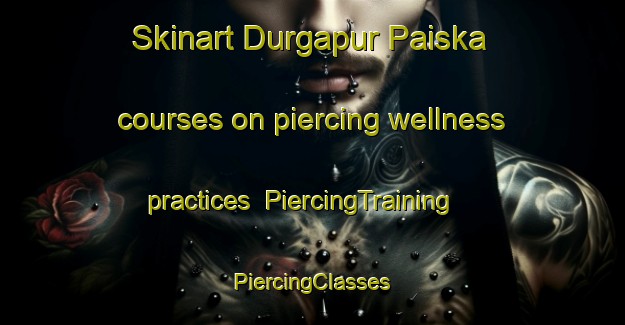 Skinart Durgapur Paiska courses on piercing wellness practices  PiercingTraining PiercingClasses